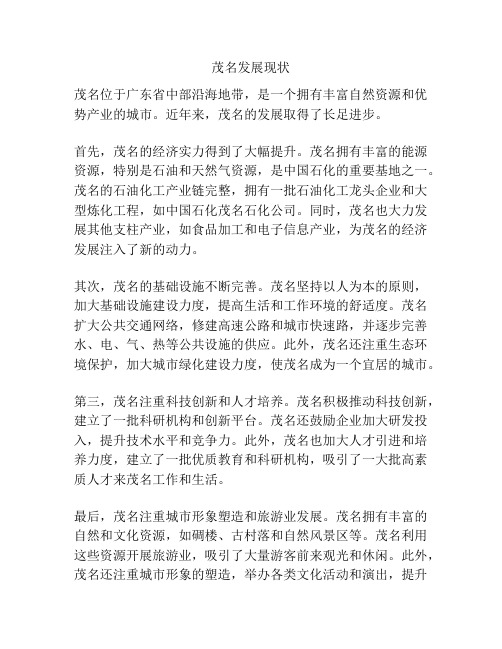 茂名发展现状

茂名位于广东省中部沿海地带，是一个拥有丰富自然资源和优势产业的城市。近年来，茂名的发展取得了长足进步。

首先，茂名的经济实力得到了大幅提升。茂名拥有丰富的能源资源，特别是石油和天然气资源，是中国石化的重要基地之一。茂名的石油化工产业链完整，拥有一批石油化工龙头企业和大型炼化工程，如中国石化茂名石化公司。同时，茂名也大力发展其他支柱产业，如食品加工和电子信息产业，为茂名的经济发展注入了新的动力。

其次，茂名的基础设施不断完善。茂名坚持以人为本的原则，加大基础设施建设力度，提高生活和工作环境的舒适度。茂名扩大公共交通网络，修建高速公路和城市快速路，并逐步完善水、电、气、热等公共设施的供应。此外，茂名还注重生态环境保护，加大城市绿化建设力度，使茂名成为一个宜居的城市。

第三，茂名注重科技创新和人才培养。茂名积极推动科技创新，建立了一批科研机构和创新平台。茂名还鼓励企业加大研发投入，提升技术水平和竞争力。此外，茂名也加大人才引进和培养力度，建立了一批优质教育和科研机构，吸引了一大批高素质人才来茂名工作和生活。

最后，茂名注重城市形象塑造和旅游业发展。茂名拥有丰富的自然和文化资源，如碉楼、古村落和自然风景区等。茂名利用这些资源开展旅游业，吸引了大量游客前来观光和休闲。此外，茂名还注重城市形象的塑造，举办各类文化活动和演出，提升